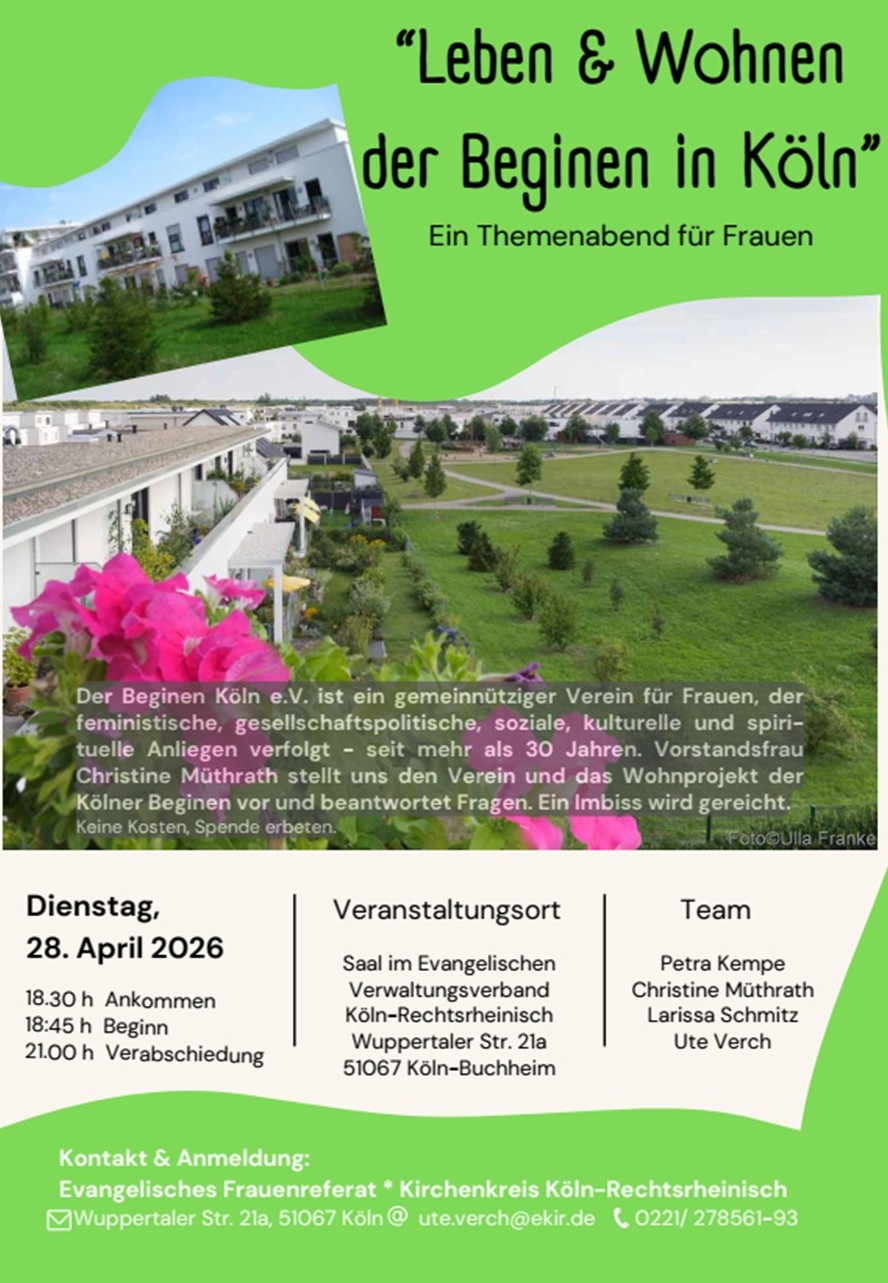 "Leben & Wohnen der Beginen in Köln"

Ein Themenabend für Frauen

Der Beginen Köln e.V. ist ein gemeinnütziger Verein für Frauen, der feministische, gesellschaftspolitische, soziale, kulturelle und spirituelle Anliegen verfolgt - seit mehr als 30 Jahren. Vorstandsfrau Christine Müthrath stellt uns den Verein und das Wohnprojekt der Kölner Beginen vor und beantwortet Fragen. Ein Imbiss wird gereicht.
Keine Kosten, Spende erbeten.

Foto©Ulla Franke

Dienstag, 28. April 2026

18.30 h Ankommen
18:45 h Beginn
21.00 h Verabschiedung

Veranstaltungsort

Saal im Evangelischen Verwaltungsverband Köln-Rechtsrheinisch Wuppertaler Str. 21a 51067 Köln-Buchheim

Team

Petra Kempe
Christine Müthrath
Larissa Schmitz
Ute Verch

Kontakt & Anmeldung:
Evangelisches Frauenreferat * Kirchenkreis Köln-Rechtsrheinisch
Wuppertaler Str. 21a, 51067 Köln @ ute.verch@ekir.de 0221/ 278561-93